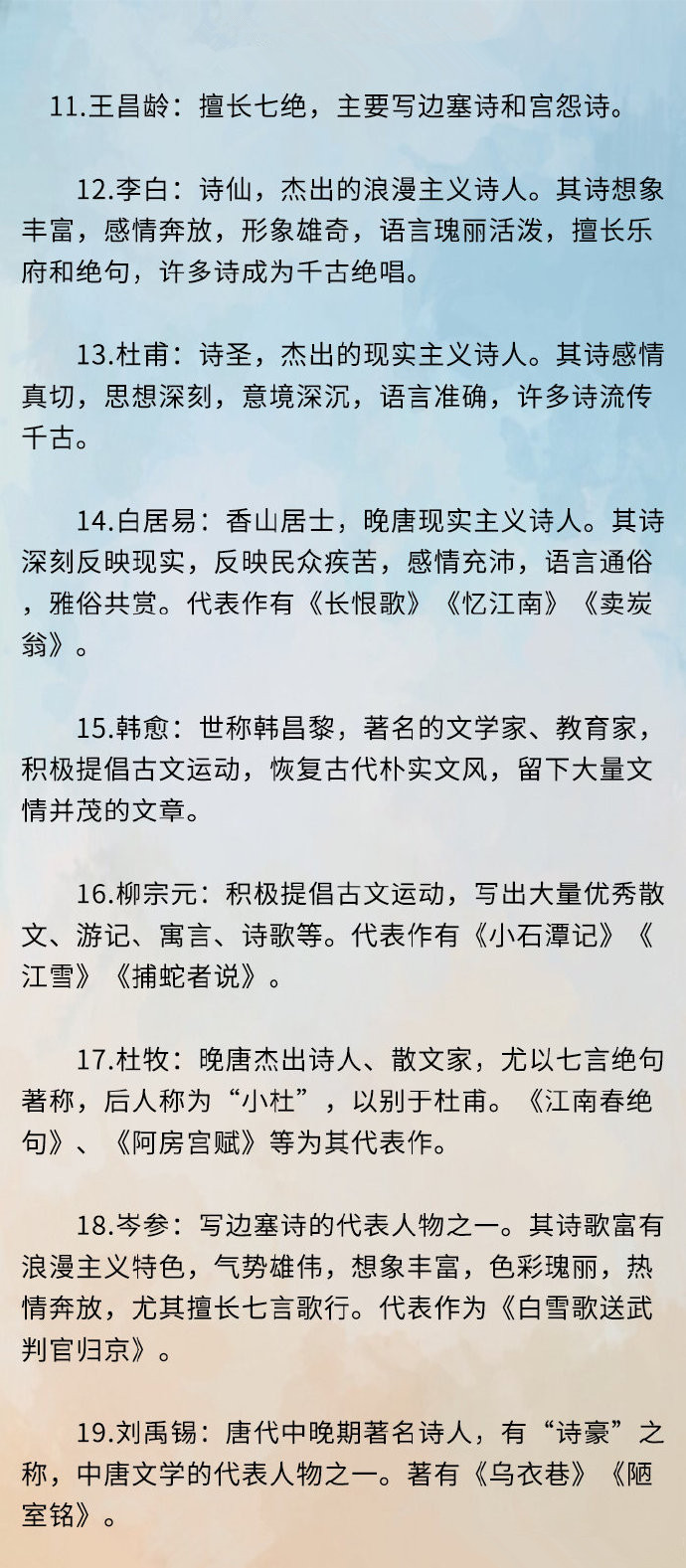 11.王昌龄：擅长七绝，主要写边塞诗和宫怨诗。

12.李白：诗仙，杰出的浪漫主义诗人。其诗想象丰富，感情奔放，形象雄奇，语言瑰丽活泼，擅长乐府和绝句，许多诗成为千古绝唱。

13.杜甫：诗圣，杰出的现实主义诗人。其诗感情真切，思想深刻，意境深沉，语言准确，许多诗流传千古。

14.白居易：香山居士，晚唐现实主义诗人。其诗深刻反映现实，反映民众疾苦，感情充沛，语言通俗，雅俗共赏。代表作有《长恨歌》《忆江南》《卖炭翁》。

15.韩愈：世称韩昌黎，著名的文学家、教育家，积极提倡古文运动，恢复古代朴实文风，留下大量文情并茂的文章。

16.柳宗元：积极提倡古文运动，写出大量优秀散文、游记、寓言、诗歌等。代表作有《小石潭记》《江雪》《捕蛇者说》。

17.杜牧：晚唐杰出诗人、散文家，尤以七言绝句著称，后人称为“小杜”，以别于杜甫。《江南春绝句》、《阿房宫赋》等为其代表作。

18.岑参：写边塞诗的代表人物之一。其诗歌富有浪漫主义特色，气势雄伟，想象丰富，色彩瑰丽，热情奔放，尤其擅长七言歌行。代表作为《白雪歌送武判官归京》。

19.刘禹锡：唐代中晚期著名诗人，有“诗豪”之称，中唐文学的代表人物之一。著有《乌衣巷》《陋室铭》。